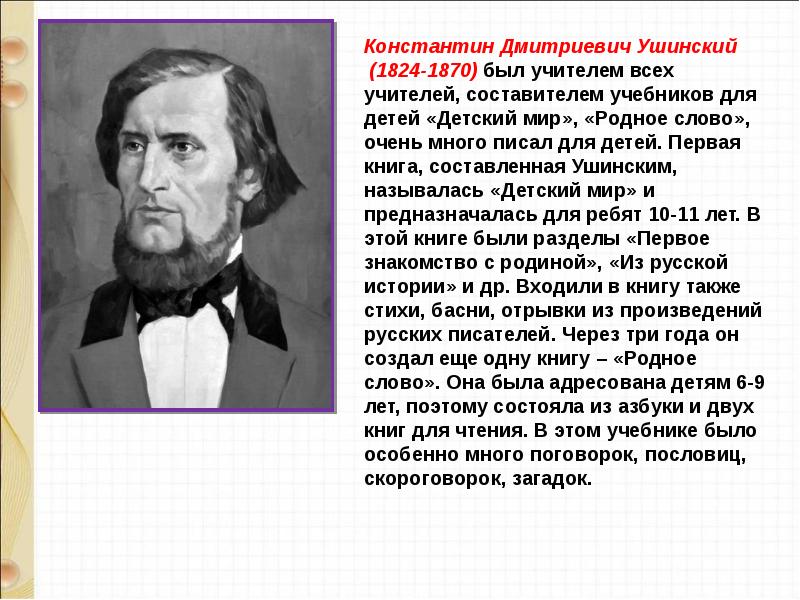 Константин Дмитриевич Ушинский (1824-1870) был учителем всех учителей, составителем учебников для детей «Детский мир», «Родное слово», очень много писал для детей. Первая книга, составленная Ушинским, называлась «Детский мир» и предназначалась для ребят 10-11 лет. В этой книге были разделы «Первое знакомство с родиной», «Из русской истории» и др. Входили в книгу также стихи, басни, отрывки из произведений русских писателей. Через три года он создал еще одну книгу – «Родное слово». Она была адресована детям 6-9 лет, поэтому состояла из азбуки и двух книг для чтения. В этом учебнике было особенно много поговорок, пословиц, скороговорок, загадок.